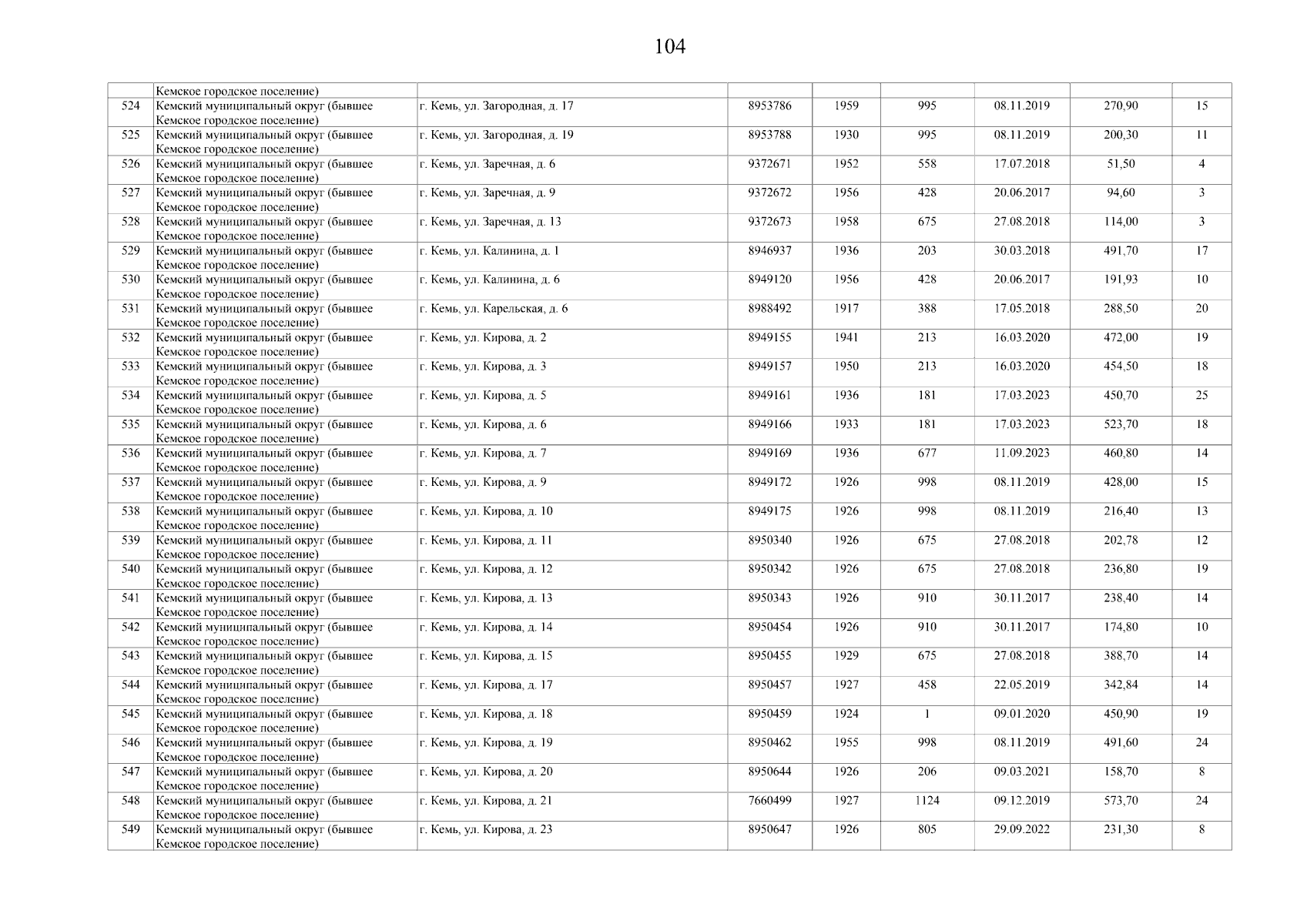 104

|  | Кемское городское поселение) |  |  |  |  |  |  |  |
|---|---|---|---|---|---|---|---|---|
| 524 | Кемский муниципальный округ (бывшее Кемское городское поселение) | г. Кемь, ул. Загородная, д. 17 | 8953786 | 1959 | 995 | 08.11.2019 | 270,90 | 15 |
| 525 | Кемский муниципальный округ (бывшее Кемское городское поселение) | г. Кемь, ул. Загородная, д. 19 | 8953788 | 1930 | 995 | 08.11.2019 | 200,30 | 11 |
| 526 | Кемский муниципальный округ (бывшее Кемское городское поселение) | г. Кемь, ул. Заречная, д. 6 | 9372671 | 1952 | 558 | 17.07.2018 | 51,50 | 4 |
| 527 | Кемский муниципальный округ (бывшее Кемское городское поселение) | г. Кемь, ул. Заречная, д. 9 | 9372672 | 1956 | 428 | 20.06.2017 | 94,60 | 3 |
| 528 | Кемский муниципальный округ (бывшее Кемское городское поселение) | г. Кемь, ул. Заречная, д. 13 | 9372673 | 1958 | 675 | 27.08.2018 | 114,00 | 3 |
| 529 | Кемский муниципальный округ (бывшее Кемское городское поселение) | г. Кемь, ул. Калинина, д. 1 | 8946937 | 1936 | 203 | 30.03.2018 | 491,70 | 17 |
| 530 | Кемский муниципальный округ (бывшее Кемское городское поселение) | г. Кемь, ул. Калинина, д. 6 | 8949120 | 1956 | 428 | 20.06.2017 | 191,93 | 10 |
| 531 | Кемский муниципальный округ (бывшее Кемское городское поселение) | г. Кемь, ул. Карельская, д. 6 | 8988492 | 1917 | 388 | 17.05.2018 | 288,50 | 20 |
| 532 | Кемский муниципальный округ (бывшее Кемское городское поселение) | г. Кемь, ул. Кирова, д. 2 | 8949155 | 1941 | 213 | 16.03.2020 | 472,00 | 19 |
| 533 | Кемский муниципальный округ (бывшее Кемское городское поселение) | г. Кемь, ул. Кирова, д. 3 | 8949157 | 1950 | 213 | 16.03.2020 | 454,50 | 18 |
| 534 | Кемский муниципальный округ (бывшее Кемское городское поселение) | г. Кемь, ул. Кирова, д. 5 | 8949161 | 1936 | 181 | 17.03.2023 | 450,70 | 25 |
| 535 | Кемский муниципальный округ (бывшее Кемское городское поселение) | г. Кемь, ул. Кирова, д. 6 | 8949166 | 1933 | 181 | 17.03.2023 | 523,70 | 18 |
| 536 | Кемский муниципальный округ (бывшее Кемское городское поселение) | г. Кемь, ул. Кирова, д. 7 | 8949169 | 1936 | 677 | 11.09.2023 | 460,80 | 14 |
| 537 | Кемский муниципальный округ (бывшее Кемское городское поселение) | г. Кемь, ул. Кирова, д. 9 | 8949172 | 1926 | 998 | 08.11.2019 | 428,00 | 15 |
| 538 | Кемский муниципальный округ (бывшее Кемское городское поселение) | г. Кемь, ул. Кирова, д. 10 | 8949175 | 1926 | 998 | 08.11.2019 | 216,40 | 13 |
| 539 | Кемский муниципальный округ (бывшее Кемское городское поселение) | г. Кемь, ул. Кирова, д. 11 | 8950340 | 1926 | 675 | 27.08.2018 | 202,78 | 12 |
| 540 | Кемский муниципальный округ (бывшее Кемское городское поселение) | г. Кемь, ул. Кирова, д. 12 | 8950342 | 1926 | 675 | 27.08.2018 | 236,80 | 19 |
| 541 | Кемский муниципальный округ (бывшее Кемское городское поселение) | г. Кемь, ул. Кирова, д. 13 | 8950343 | 1926 | 910 | 30.11.2017 | 238,40 | 14 |
| 542 | Кемский муниципальный округ (бывшее Кемское городское поселение) | г. Кемь, ул. Кирова, д. 14 | 8950454 | 1926 | 910 | 30.11.2017 | 174,80 | 10 |
| 543 | Кемский муниципальный округ (бывшее Кемское городское поселение) | г. Кемь, ул. Кирова, д. 15 | 8950455 | 1929 | 675 | 27.08.2018 | 388,70 | 14 |
| 544 | Кемский муниципальный округ (бывшее Кемское городское поселение) | г. Кемь, ул. Кирова, д. 17 | 8950457 | 1927 | 458 | 22.05.2019 | 342,84 | 14 |
| 545 | Кемский муниципальный округ (бывшее Кемское городское поселение) | г. Кемь, ул. Кирова, д. 18 | 8950459 | 1924 | 1 | 09.01.2020 | 450,90 | 19 |
| 546 | Кемский муниципальный округ (бывшее Кемское городское поселение) | г. Кемь, ул. Кирова, д. 19 | 8950462 | 1955 | 998 | 08.11.2019 | 491,60 | 24 |
| 547 | Кемский муниципальный округ (бывшее Кемское городское поселение) | г. Кемь, ул. Кирова, д. 20 | 8950644 | 1926 | 206 | 09.03.2021 | 158,70 | 8 |
| 548 | Кемский муниципальный округ (бывшее Кемское городское поселение) | г. Кемь, ул. Кирова, д. 21 | 7660499 | 1927 | 1124 | 09.12.2019 | 573,70 | 24 |
| 549 | Кемский муниципальный округ (бывшее Кемское городское поселение) | г. Кемь, ул. Кирова, д. 23 | 8950647 | 1926 | 805 | 29.09.2022 | 231,30 | 8 |